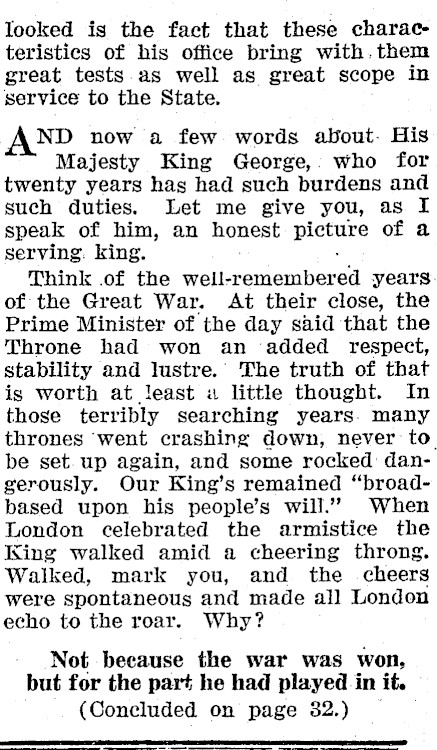 looked is the fact that these characteristics of his office bring with them great tests as well as great scope in service to the State.

AND now a few words about His Majesty King George, who for twenty years has had such burdens and such duties. Let me give you, as I speak of him, an honest picture of a serving king.

Think of the well-remembered years of the Great War. At their close, the Prime Minister of the day said that the Throne had won an added respect, stability and lustre. The truth of that is worth at least a little thought. In those terribly searching years many thrones went crashing down, never to be set up again, and some rocked dangerously. Our King's remained "broad-based upon his people's will." When London celebrated the armistice the King walked amid a cheering throng. Walked, mark you, and the cheers were spontaneous and made all London echo to the roar. Why?

Not because the war was won, but for the part he had played in it.

(Concluded on page 32.)